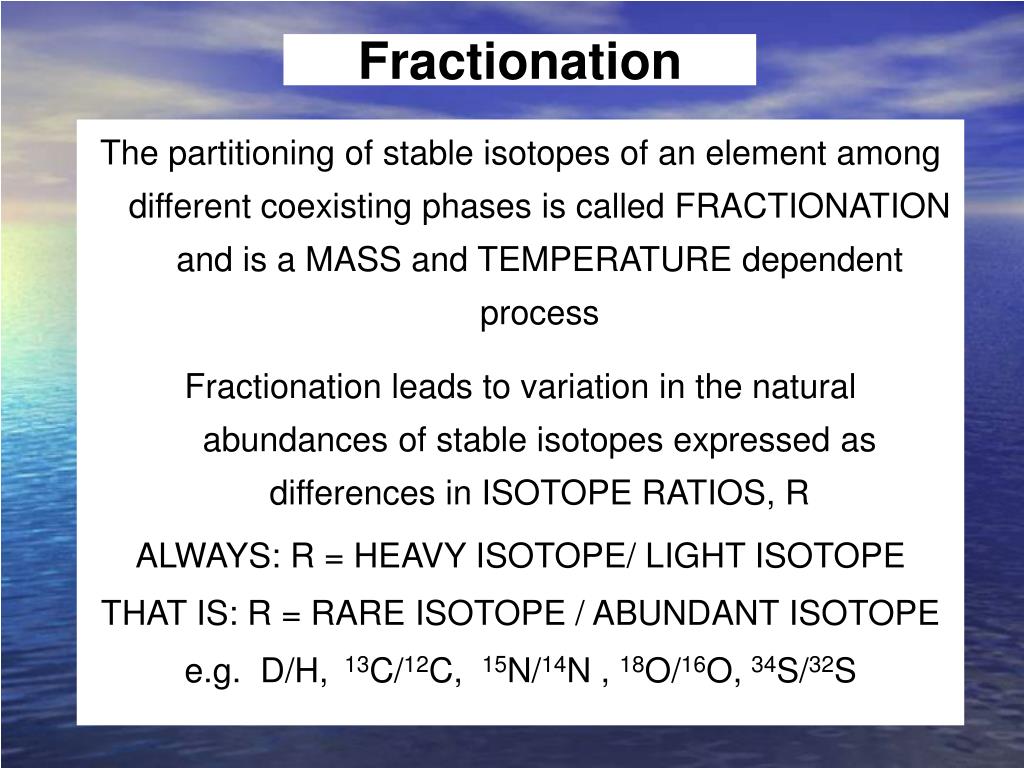 Fractionation

The partitioning of stable isotopes of an element among different coexisting phases is called FRACTIONATION and is a MASS and TEMPERATURE dependent process

Fractionation leads to variation in the natural abundances of stable isotopes expressed as differences in ISOTOPE RATIOS, R

ALWAYS: R = HEAVY ISOTOPE/ LIGHT ISOTOPE

THAT IS: R = RARE ISOTOPE / ABUNDANT ISOTOPE

e.g. D/H, $^{13}C/^{12}C$, $^{15}N/^{14}N$ , $^{18}O/^{16}O$, $^{34}S/^{32}S$